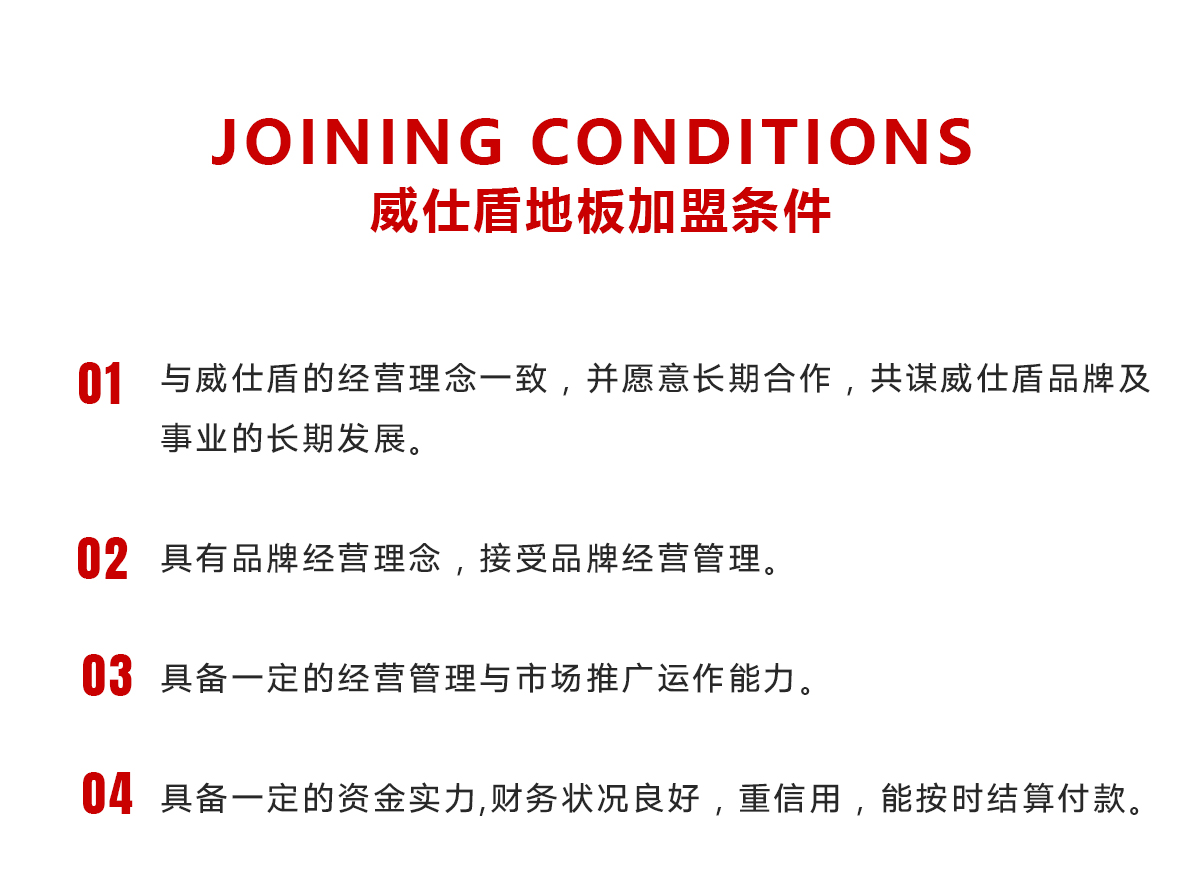 JOINING CONDITIONS
威仕盾地板加盟条件

01 与威仕盾的经营理念一致，并愿意长期合作，共谋威仕盾品牌及事业的长期发展。

02 具有品牌经营理念，接受品牌经营管理。

03 具备一定的经营管理与市场推广运作能力。

04 具备一定的资金实力,财务状况良好，重信用，能按时结算付款。